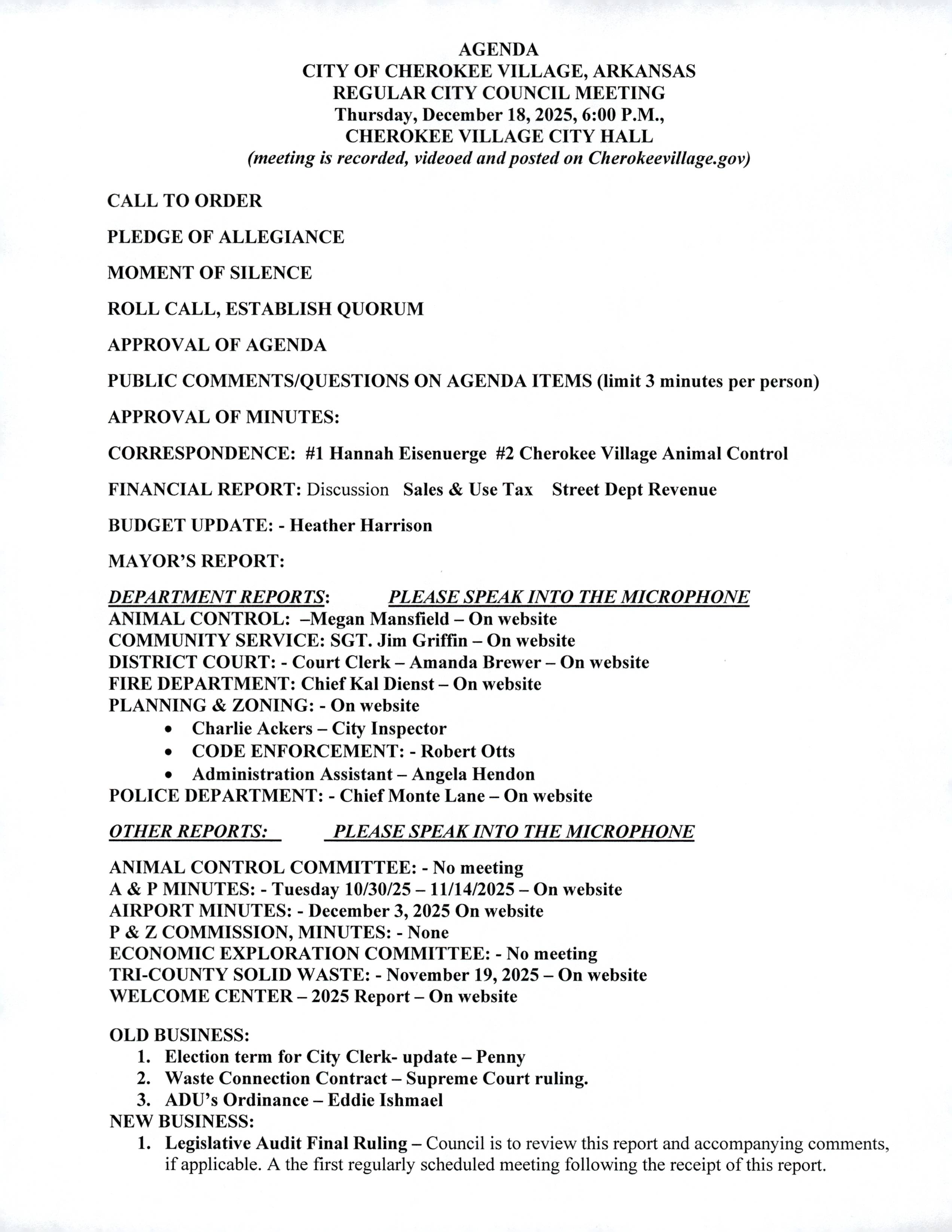 AGENDA
CITY OF CHEROKEE VILLAGE, ARKANSAS
REGULAR CITY COUNCIL MEETING
Thursday, December 18, 2025, 6:00 P.M.,
CHEROKEE VILLAGE CITY HALL
(meeting is recorded, videoed and posted on Cherokeevillage.gov)

CALL TO ORDER

PLEDGE OF ALLEGIANCE

MOMENT OF SILENCE

ROLL CALL, ESTABLISH QUORUM

APPROVAL OF AGENDA

PUBLIC COMMENTS/QUESTIONS ON AGENDA ITEMS (limit 3 minutes per person)

APPROVAL OF MINUTES:

CORRESPONDENCE: #1 Hannah Eisenuerge #2 Cherokee Village Animal Control

FINANCIAL REPORT: Discussion Sales & Use Tax Street Dept Revenue

BUDGET UPDATE: - Heather Harrison

MAYOR'S REPORT:

DEPARTMENT REPORTS: PLEASE SPEAK INTO THE MICROPHONE
ANIMAL CONTROL: –Megan Mansfield – On website
COMMUNITY SERVICE: SGT. Jim Griffin – On website
DISTRICT COURT: - Court Clerk – Amanda Brewer – On website
FIRE DEPARTMENT: Chief Kal Dienst – On website
PLANNING & ZONING: - On website
• Charlie Ackers – City Inspector
• CODE ENFORCEMENT: - Robert Otts
• Administration Assistant – Angela Hendon
POLICE DEPARTMENT: - Chief Monte Lane – On website

OTHER REPORTS: PLEASE SPEAK INTO THE MICROPHONE

ANIMAL CONTROL COMMITTEE: - No meeting
A & P MINUTES: - Tuesday 10/30/25 – 11/14/2025 – On website
AIRPORT MINUTES: - December 3, 2025 On website
P & Z COMMISSION, MINUTES: - None
ECONOMIC EXPLORATION COMMITTEE: - No meeting
TRI-COUNTY SOLID WASTE: - November 19, 2025 – On website
WELCOME CENTER – 2025 Report – On website

OLD BUSINESS:
1. Election term for City Clerk- update – Penny
2. Waste Connection Contract – Supreme Court ruling.
3. ADU's Ordinance – Eddie Ishmael
NEW BUSINESS:
1. Legislative Audit Final Ruling – Council is to review this report and accompanying comments, if applicable. A the first regularly scheduled meeting following the receipt of this report.